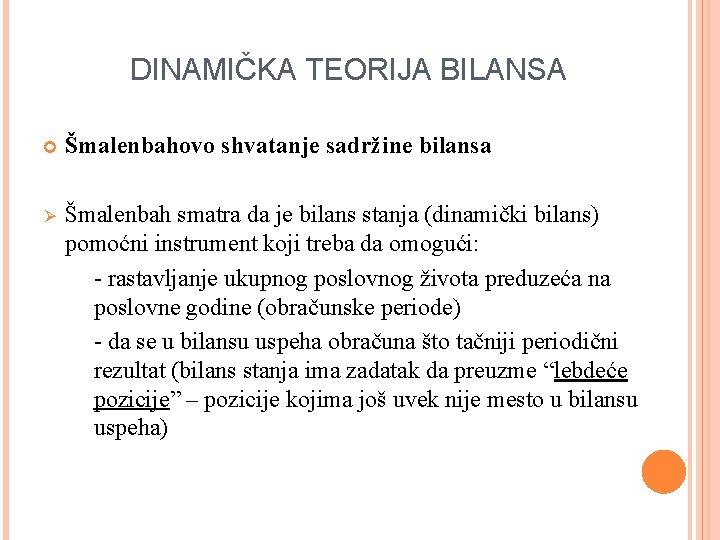 DINAMIČKA TEORIJA BILANSA

Šmalenbahovo shvatanje sadržine bilansa

Šmalenbah smatra da je bilans stanja (dinamički bilans) pomoćni instrument koji treba da omogući:

- rastavljanje ukupnog poslovnog života preduzeća na poslovne godine (obračunske periode)

- da se u bilansu uspeha obračuna što tačniji periodični rezultat (bilans stanja ima zadatak da preuzme “lebdeće pozicije” – pozicije kojima još uvek nije mesto u bilansu uspeha)